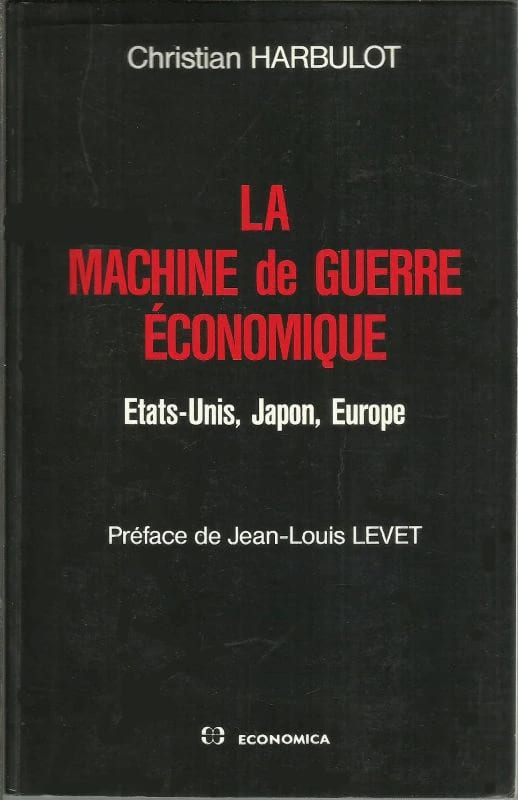 Christian HARBULOT

LA
MACHINE de GUERRE
ÉCONOMIQUE

Etats-Unis, Japon, Europe

Préface de Jean-Louis LEVET

ECONOMICA